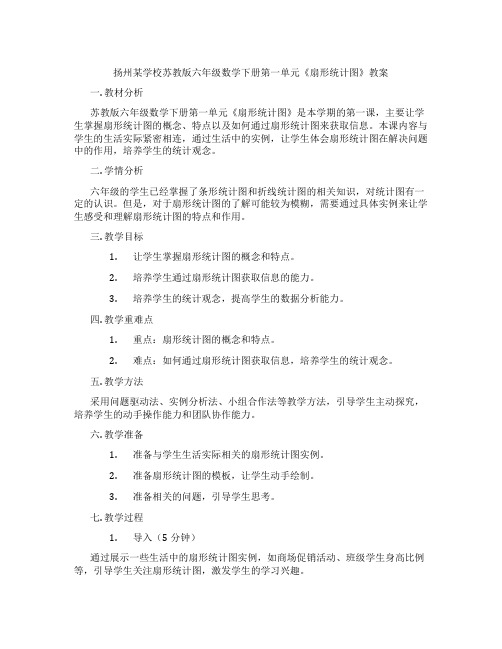 扬州某学校苏教版六年级数学下册第一单元《扇形统计图》教案

一. 教材分析

苏教版六年级数学下册第一单元《扇形统计图》是本学期的第一课，主要让学生掌握扇形统计图的概念、特点以及如何通过扇形统计图来获取信息。本课内容与学生的生活实际紧密相连，通过生活中的实例，让学生体会扇形统计图在解决问题中的作用，培养学生的统计观念。

二. 学情分析

六年级的学生已经掌握了条形统计图和折线统计图的相关知识，对统计图有一定的认识。但是，对于扇形统计图的了解可能较为模糊，需要通过具体实例来让学生感受和理解扇形统计图的特点和作用。

三. 教学目标

1. 让学生掌握扇形统计图的概念和特点。

2. 培养学生通过扇形统计图获取信息的能力。

3. 培养学生的统计观念，提高学生的数据分析能力。

四. 教学重难点

1. 重点：扇形统计图的概念和特点。

2. 难点：如何通过扇形统计图获取信息，培养学生的统计观念。

五. 教学方法

采用问题驱动法、实例分析法、小组合作法等教学方法，引导学生主动探究，培养学生的动手操作能力和团队协作能力。

六. 教学准备

1. 准备与学生生活实际相关的扇形统计图实例。

2. 准备扇形统计图的模板，让学生动手绘制。

3. 准备相关的问题，引导学生思考。

七. 教学过程

1. 导入（5 分钟）

通过展示一些生活中的扇形统计图实例，如商场促销活动、班级学生身高比例等，引导学生关注扇形统计图，激发学生的学习兴趣。